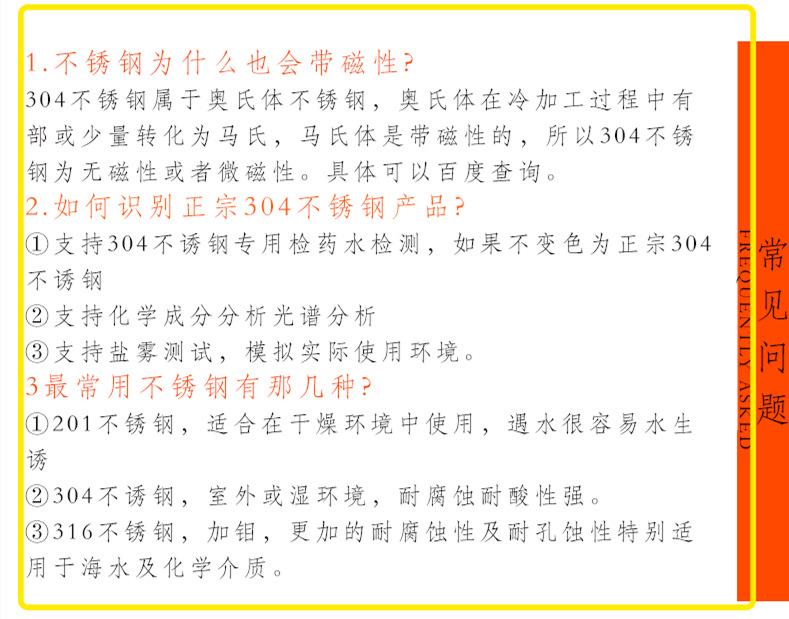 1.不锈钢为什么也会带磁性?
304不锈钢属于奥氏体不锈钢，奥氏体在冷加工过程中有部或少量转化为马氏，马氏体是带磁性的，所以304不锈钢为无磁性或者微磁性。具体可以百度查询。
2.如何识别正宗304不锈钢产品?
①支持304不诱钢专用检药水检测，如果不变色为正宗304不诱钢
②支持化学成分分析光谱分析
③支持盐雾测试，模拟实际使用环境。
3最常用不锈钢有那几种?
①201不锈钢，适合在干燥环境中使用，遇水很容易水生诱
②304不诱钢，室外或湿环境，耐腐蚀耐酸性强。
③316不锈钢，加钼，更加的耐腐蚀性及耐孔蚀性特别适用于海水及化学介质。

FREQUENTLY ASKED
常见问题